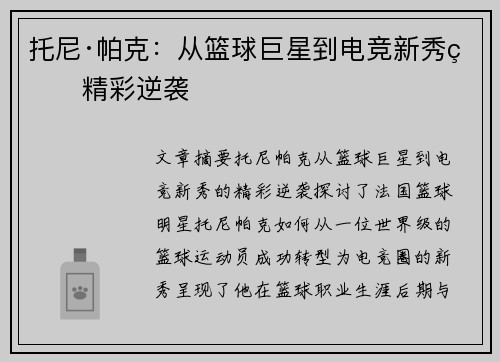 托尼·帕克：从篮球巨星到电竞新秀ç精彩逆袭

文章摘要托尼帕克从篮球巨星到电竞新秀的精彩逆袭探讨了法国篮球明星托尼帕克如何从一位世界级的篮球运动员成功转型为电竞圈的新秀呈现了他在篮球职业生涯后期与